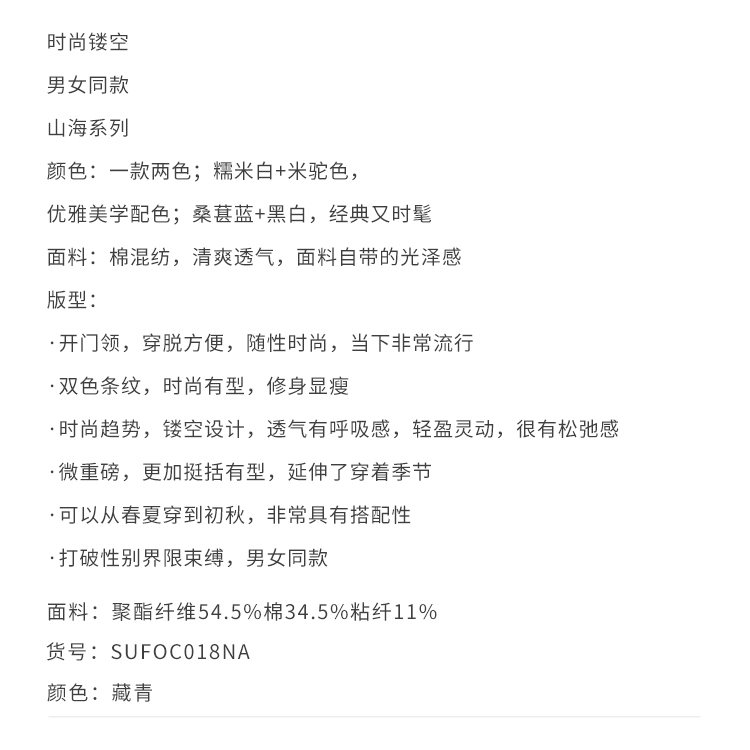 时尚镂空

男女同款

山海系列

颜色：一款两色；糯米白+米驼色，

优雅美学配色；桑葚蓝+黑白，经典又时髦

面料：棉混纺，清爽透气，面料自带的光泽感

版型：

·开门领，穿脱方便，随性时尚，当下非常流行

·双色条纹，时尚有型，修身显瘦

·时尚趋势，镂空设计，透气有呼吸感，轻盈灵动，很有松弛感

·微重磅，更加挺括有型，延伸了穿着季节

·可以从春夏穿到初秋，非常具有搭配性

·打破性别界限束缚，男女同款

面料：聚酯纤维54.5%棉34.5%粘纤11%

货号：SUFOC018NA

颜色：藏青